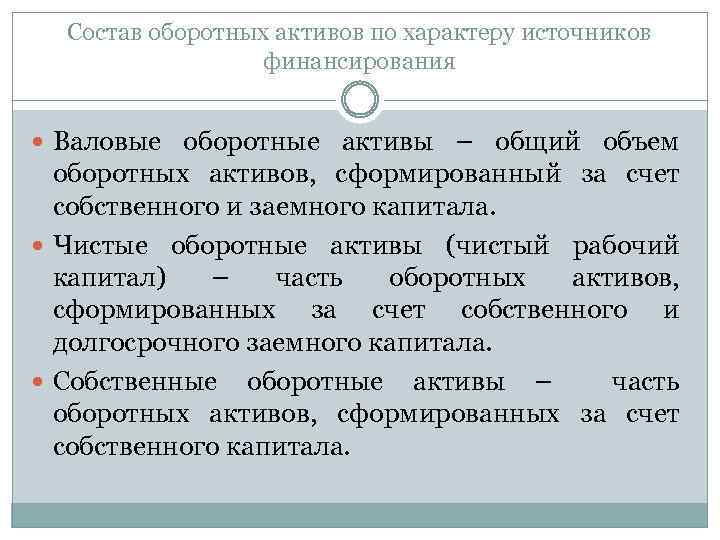 Состав оборотных активов по характеру источников финансирования

Валовые оборотные активы – общий объем оборотных активов, сформированный за счет собственного и заемного капитала.

Чистые оборотные активы (чистый рабочий капитал) – часть оборотных активов, сформированных за счет собственного и долгосрочного заемного капитала.

Собственные оборотные активы – часть оборотных активов, сформированных за счет собственного капитала.